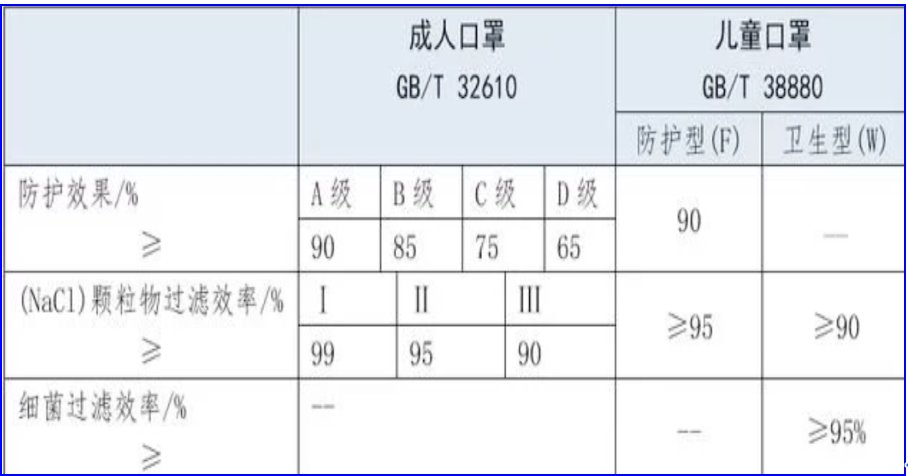 |  | 成人口罩 GB/T 32610 |  |  |  | 儿童口罩 GB/T 38880 |  |
|---|---|---|---|---|---|---|
|  |  |  |  |  | 防护型(F) | 卫生型(W) |
| 防护效果/% ≥ | A级 | B级 | C级 | D级 | 90 | — |
|  | 90 | 85 | 75 | 65 |  |  |
| (NaCl)颗粒物过滤效率/% ≥ | I | II | III |  | ≥95 | ≥90 |
|  | 99 | 95 | 90 |  |  |  |
| 细菌过滤效率/% ≥ | -- |  |  |  | -- | ≥95% |